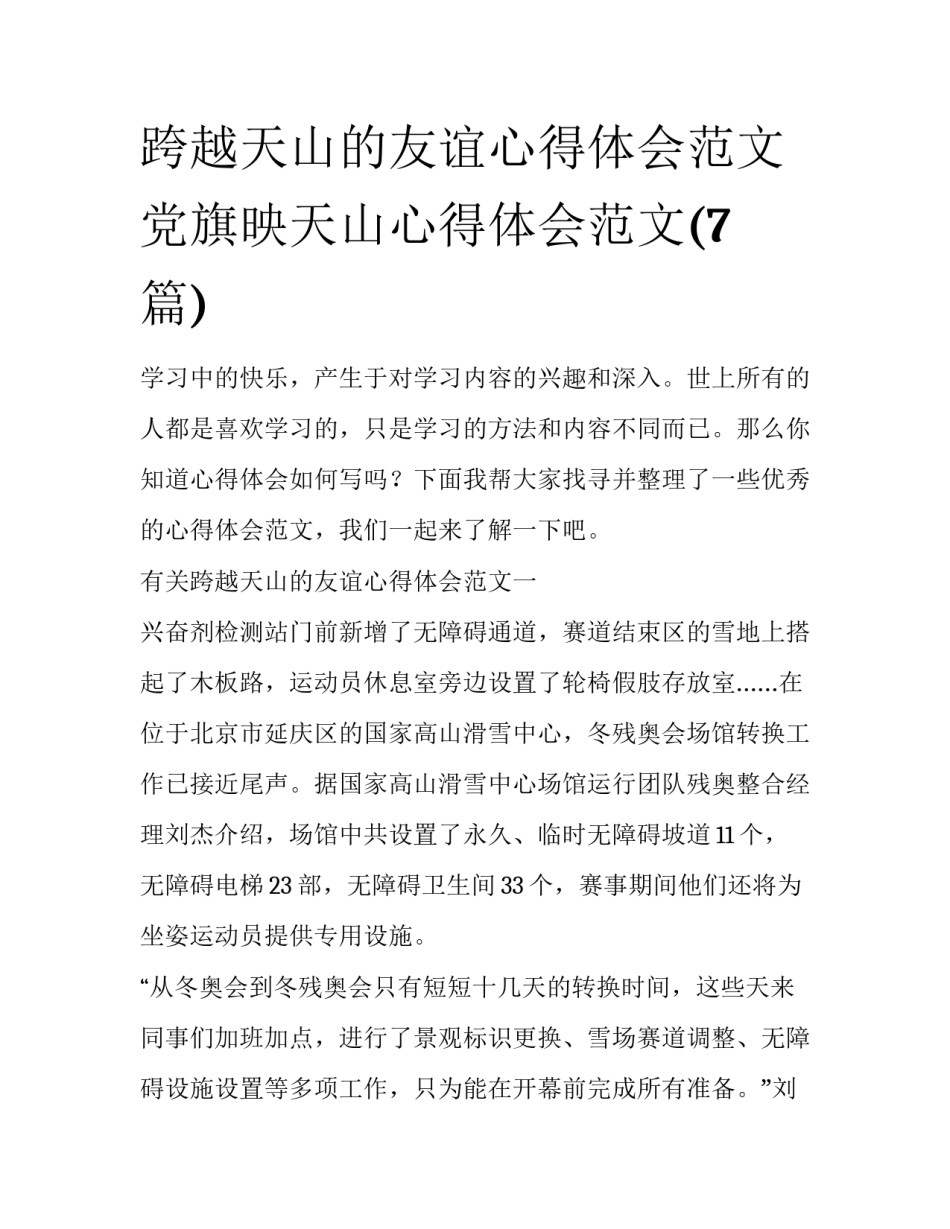 跨越天山的友谊心得体会范文党旗映天山心得体会范文(7篇)

学习中的快乐，产生于对学习内容的兴趣和深入。世上所有的人都是喜欢学习的，只是学习的方法和内容不同而已。那么你知道心得体会如何写吗？下面我帮大家找寻并整理了一些优秀的心得体会范文，我们一起来了解一下吧。

有关跨越天山的友谊心得体会范文一

兴奋剂检测站门前新增了无障碍通道，赛道结束区的雪地上搭起了木板路，运动员休息室旁边设置了轮椅假肢存放室......在位于北京市延庆区的国家高山滑雪中心，冬残奥会场馆转换工作已接近尾声。据国家高山滑雪中心场馆运行团队残奥整合经理刘杰介绍，场馆中共设置了永久、临时无障碍坡道11个，无障碍电梯23部，无障碍卫生间33个，赛事期间他们还将为坐姿运动员提供专用设施。

“从冬奥会到冬残奥会只有短短十几天的转换时间，这些天来同事们加班加点，进行了景观标识更换、雪场赛道调整、无障碍设施设置等多项工作，只为能在开幕前完成所有准备。”刘